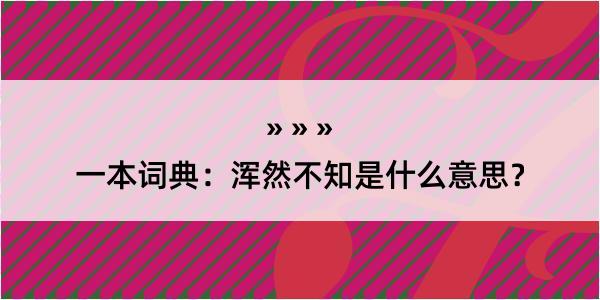 » » »

一本词典：浑然不知是什么意思？